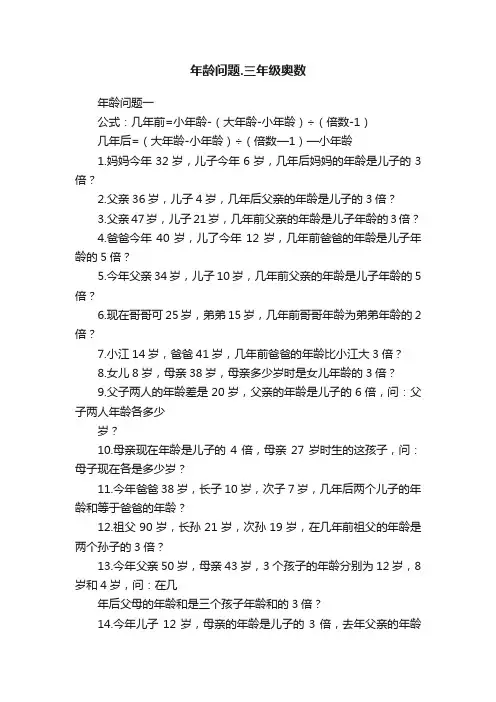 年龄问题.三年级奥数

年龄问题一

公式：几年前=小年龄-（大年龄-小年龄）÷（倍数-1）

几年后=（大年龄-小年龄）÷（倍数—1）—小年龄

1.妈妈今年 32 岁，儿子今年 6 岁，几年后妈妈的年龄是儿子的 3 倍？

2.父亲 36 岁，儿子 4 岁，几年后父亲的年龄是儿子的 3 倍？

3.父亲 47 岁，儿子 21 岁，几年前父亲的年龄是儿子年龄的 3 倍？

4.爸爸今年 40 岁，儿了今年 12 岁，几年前爸爸的年龄是儿子年龄的 5 倍？

5.今年父亲 34 岁，儿子 10 岁，几年前父亲的年龄是儿子年龄的 5 倍？

6.现在哥哥可 25 岁，弟弟 15 岁，几年前哥哥年龄为弟弟年龄的 2 倍？

7.小江 14 岁，爸爸 41 岁，几年前爸爸的年龄比小江大 3 倍？

8.女儿 8 岁，母亲 38 岁，母亲多少岁时是女儿年龄的 3 倍？

9.父子两人的年龄差是 20 岁，父亲的年龄是儿子的 6 倍，问：父子两人年龄各多少

岁？

10.母亲现在年龄是儿子的 4 倍，母亲 27 岁时生的这孩子，问：母子现在各是多少岁？

11.今年爸爸 38 岁，长子 10 岁，次子 7 岁，几年后两个儿子的年龄和等于爸爸的年龄？

12.祖父 90 岁，长孙 21 岁，次孙 19 岁，在几年前祖父的年龄是两个孙子的 3 倍？

13.今年父亲 50 岁，母亲 43 岁，3 个孩子的年龄分别为 12 岁，8 岁和 4 岁，问：在几

年后父母的年龄和是三个孩子年龄和的 3 倍？

14.今年儿子 12 岁，母亲的年龄是儿子的 3 倍，去年父亲的年龄